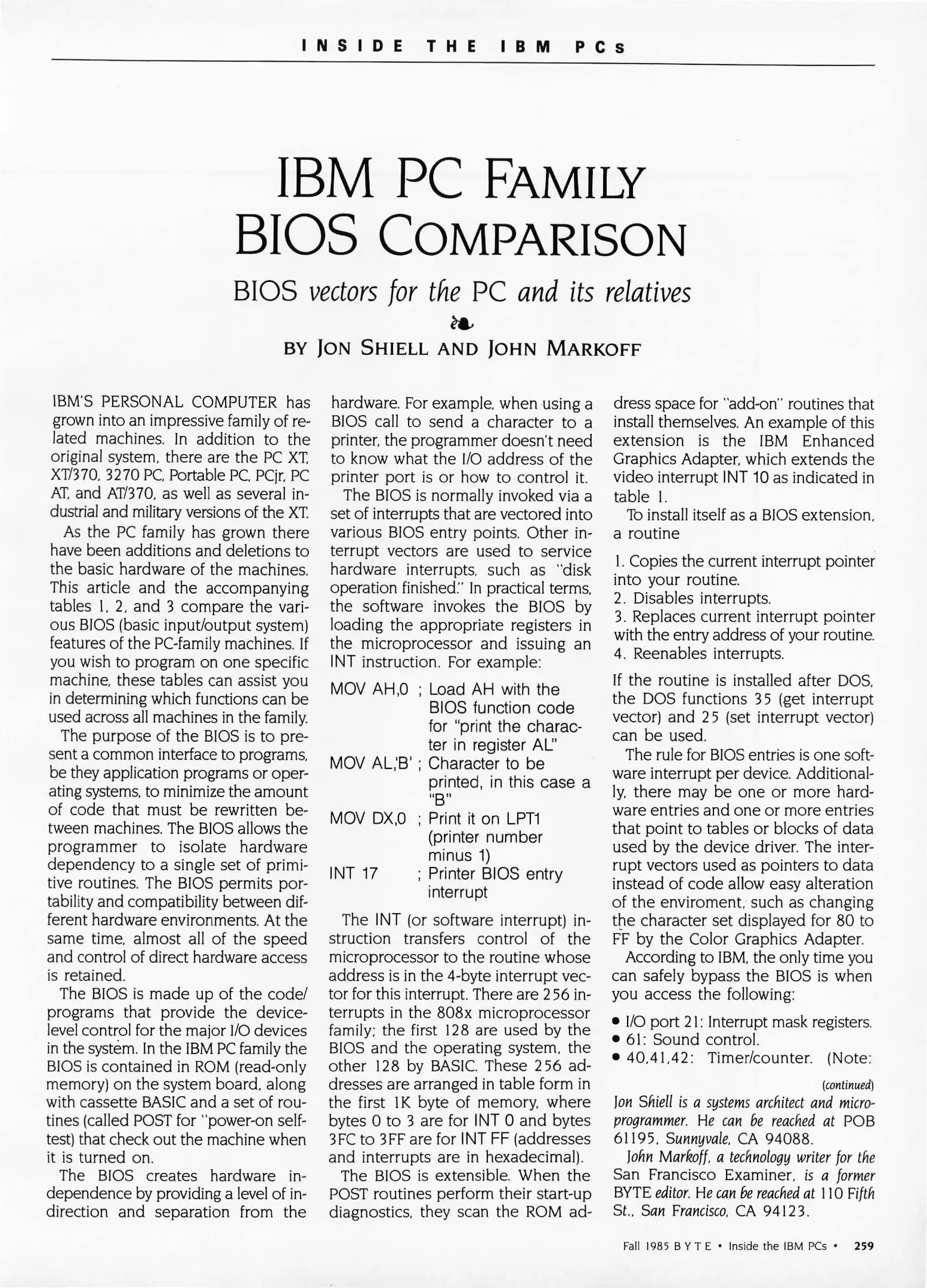 INSIDE THE IBM PCs

IBM PC FAMILY BIOS COMPARISON

BIOS vectors for the PC and its relatives

BY JON SHIELL AND JOHN MARKOFF

IBM'S PERSONAL COMPUTER has grown into an impressive family of related machines. In addition to the original system, there are the PC XT, XT/370, 3270 PC, Portable PC, PCjr, PC AT, and AT/370, as well as several industrial and military versions of the XT.

As the PC family has grown there have been additions and deletions to the basic hardware of the machines. This article and the accompanying tables 1, 2, and 3 compare the various BIOS (basic input/output system) features of the PC-family machines. If you wish to program on one specific machine, these tables can assist you in determining which functions can be used across all machines in the family.

The purpose of the BIOS is to present a common interface to programs, be they application programs or operating systems, to minimize the amount of code that must be rewritten between machines. The BIOS allows the programmer to isolate hardware dependency to a single set of primitive routines. The BIOS permits portability and compatibility between different hardware environments. At the same time, almost all of the speed and control of direct hardware access is retained.

The BIOS is made up of the code/programs that provide the device-level control for the major I/O devices in the system. In the IBM PC family the BIOS is contained in ROM (read-only memory) on the system board, along with cassette BASIC and a set of routines (called POST for "power-on self-test) that check out the machine when it is turned on.

The BIOS creates hardware independence by providing a level of indirection and separation from the hardware. For example, when using a BIOS call to send a character to a printer, the programmer doesn't need to know what the I/O address of the printer port is or how to control it.

The BIOS is normally invoked via a set of interrupts that are vectored into various BIOS entry points. Other interrupt vectors are used to service hardware interrupts, such as "disk operation finished." In practical terms, the software invokes the BIOS by loading the appropriate registers in the microprocessor and issuing an INT instruction. For example:

MOV AH,0 ; Load AH with the BIOS function code for "print the character in register AL"
MOV AL,'B' ; Character to be printed, in this case a "B"
MOV DX,0 ; Print it on LPT1 (printer number minus 1)
INT 17 ; Printer BIOS entry interrupt

The INT (or software interrupt) instruction transfers control of the microprocessor to the routine whose address is in the 4-byte interrupt vector for this interrupt. There are 256 interrupts in the 808x microprocessor family; the first 128 are used by the BIOS and the operating system, the other 128 by BASIC. These 256 addresses are arranged in table form in the first 1K byte of memory, where bytes 0 to 3 are for INT 0 and bytes 3FC to 3FF are for INT FF (addresses and interrupts are in hexadecimal).

The BIOS is extensible. When the POST routines perform their start-up diagnostics, they scan the ROM address space for "add-on" routines that install themselves. An example of this extension is the IBM Enhanced Graphics Adapter, which extends the video interrupt INT 10 as indicated in table 1.

To install itself as a BIOS extension, a routine

1. Copies the current interrupt pointer into your routine.
2. Disables interrupts.
3. Replaces current interrupt pointer with the entry address of your routine.
4. Reenables interrupts.

If the routine is installed after DOS, the DOS functions 35 (get interrupt vector) and 25 (set interrupt vector) can be used.

The rule for BIOS entries is one software interrupt per device. Additionally, there may be one or more hardware entries and one or more entries that point to tables or blocks of data used by the device driver. The interrupt vectors used as pointers to data instead of code allow easy alteration of the enviroment, such as changing the character set displayed for 80 to FF by the Color Graphics Adapter.

According to IBM, the only time you can safely bypass the BIOS is when you access the following:

• I/O port 21: Interrupt mask registers.
• 61: Sound control.
• 40,41,42: Timer/counter. (Note:

(continued)

Jon Shiell is a systems architect and microprogrammer. He can be reached at POB 61195, Sunnyvale, CA 94088.

John Markoff, a technology writer for the San Francisco Examiner, is a former BYTE editor. He can be reached at 110 Fifth St., San Francisco, CA 94123.

Fall 1985 BYTE • Inside the IBM PCs • 259